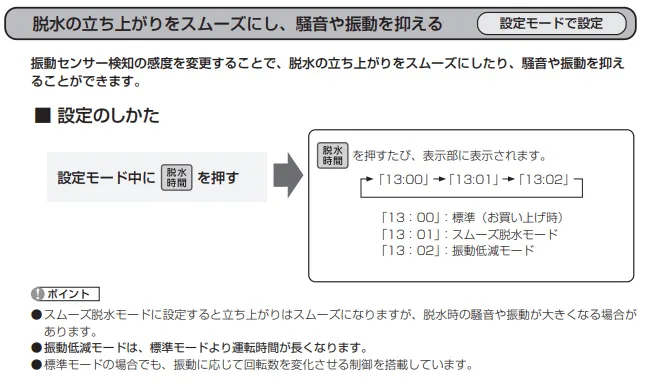 脱水の立ち上がりをスムーズにし、騒音や振動を抑える

設定モードで設定

振動センサー検知の感度を変更することで、脱水の立ち上がりをスムーズにしたり、騒音や振動を抑えることができます。

■ 設定のしかた

設定モード中に 脱水時間 を押す

脱水時間 を押すたび、表示部に表示されます。

「13:00」→「13:01」→「13:02」

「13：00」：標準（お買い上げ時）
「13：01」：スムーズ脱水モード
「13：02」：振動低減モード

ポイント

●スムーズ脱水モードに設定すると立ち上がりはスムーズになりますが、脱水時の騒音や振動が大きくなる場合があります。
●振動低減モードは、標準モードより運転時間が長くなります。
●標準モードの場合でも、振動に応じて回転数を変化させる制御を搭載しています。